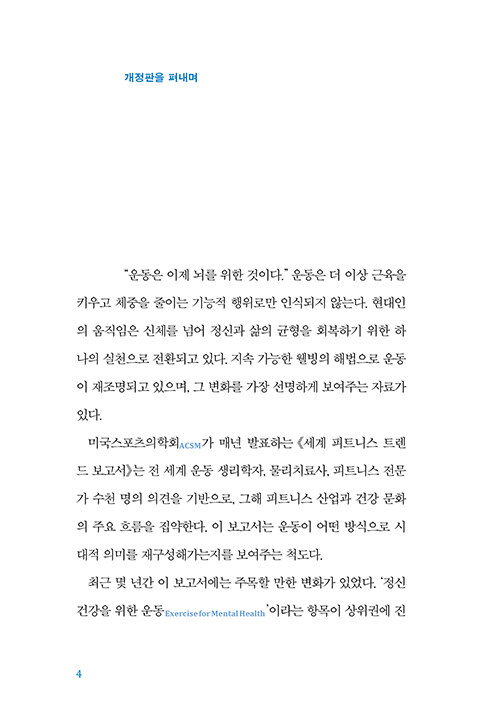 개정판을 펴내며

"운동은 이제 뇌를 위한 것이다." 운동은 더 이상 근육을 키우고 체중을 줄이는 기능적 행위로만 인식되지 않는다. 현대인의 움직임은 신체를 넘어 정신과 삶의 균형을 회복하기 위한 하나의 실천으로 전환되고 있다. 지속 가능한 웰빙의 해법으로 운동이 재조명되고 있으며, 그 변화를 가장 선명하게 보여주는 자료가 있다.

미국스포츠의학회ACSM가 매년 발표하는 《세계 피트니스 트렌드 보고서》는 전 세계 운동 생리학자, 물리치료사, 피트니스 전문가 수천 명의 의견을 기반으로, 그해 피트니스 산업과 건강 문화의 주요 흐름을 집약한다. 이 보고서는 운동이 어떤 방식으로 시대적 의미를 재구성해가는지를 보여주는 척도다.

최근 몇 년간 이 보고서에는 주목할 만한 변화가 있었다. '정신 건강을 위한 운동Exercise for Mental Health'이라는 항목이 상위권에 진

4